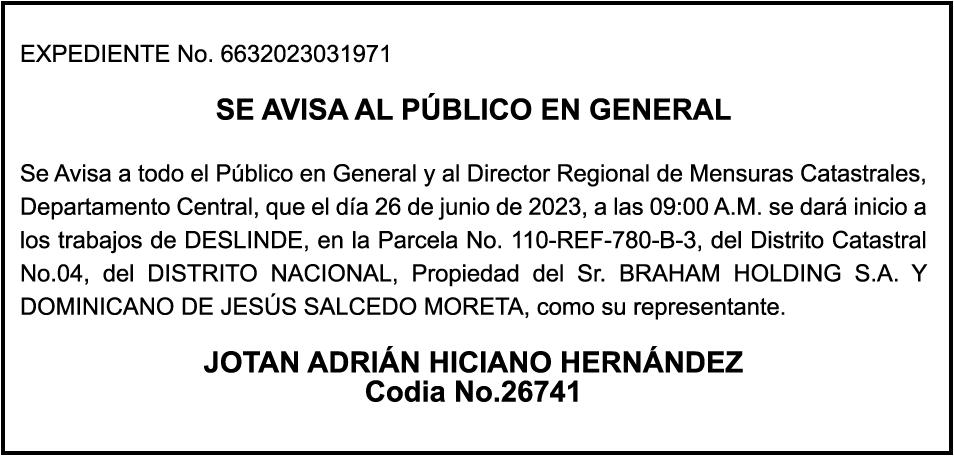 EXPEDIENTE No. 6632023031971

SE AVISA AL PÚBLICO EN GENERAL

Se Avisa a todo el Público en General y al Director Regional de Mensuras Catastrales, Departamento Central, que el día 26 de junio de 2023, a las 09:00 A.M. se dará inicio a los trabajos de DESLINDE, en la Parcela No. 110-REF-780-B-3, del Distrito Catastral No.04, del DISTRITO NACIONAL, Propiedad del Sr. BRAHAM HOLDING S.A. Y DOMINICANO DE JESÚS SALCEDO MORETA, como su representante.

JOTAN ADRIÁN HICIANO HERNÁNDEZ
Codia No.26741